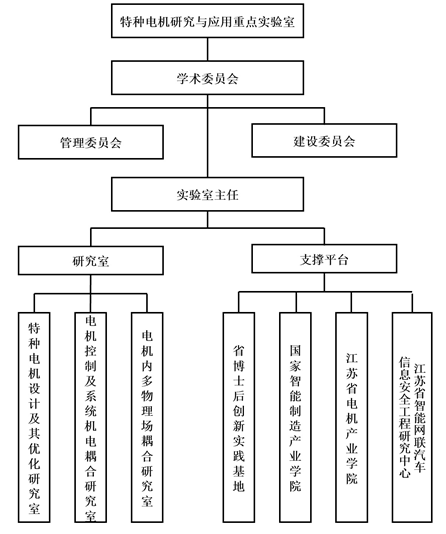 特种电机研究与应用重点实验室

学术委员会

管理委员会

建设委员会

实验室主任

研究室

支撑平台

特种电机设计及其优化研究室

电机控制及系统机电耦合研究室

电机内多物理场耦合研究室

省博士后创新实践基地

国家智能制造产业学院

江苏省电机产业学院

江苏省智能网联汽车信息安全工程研究中心